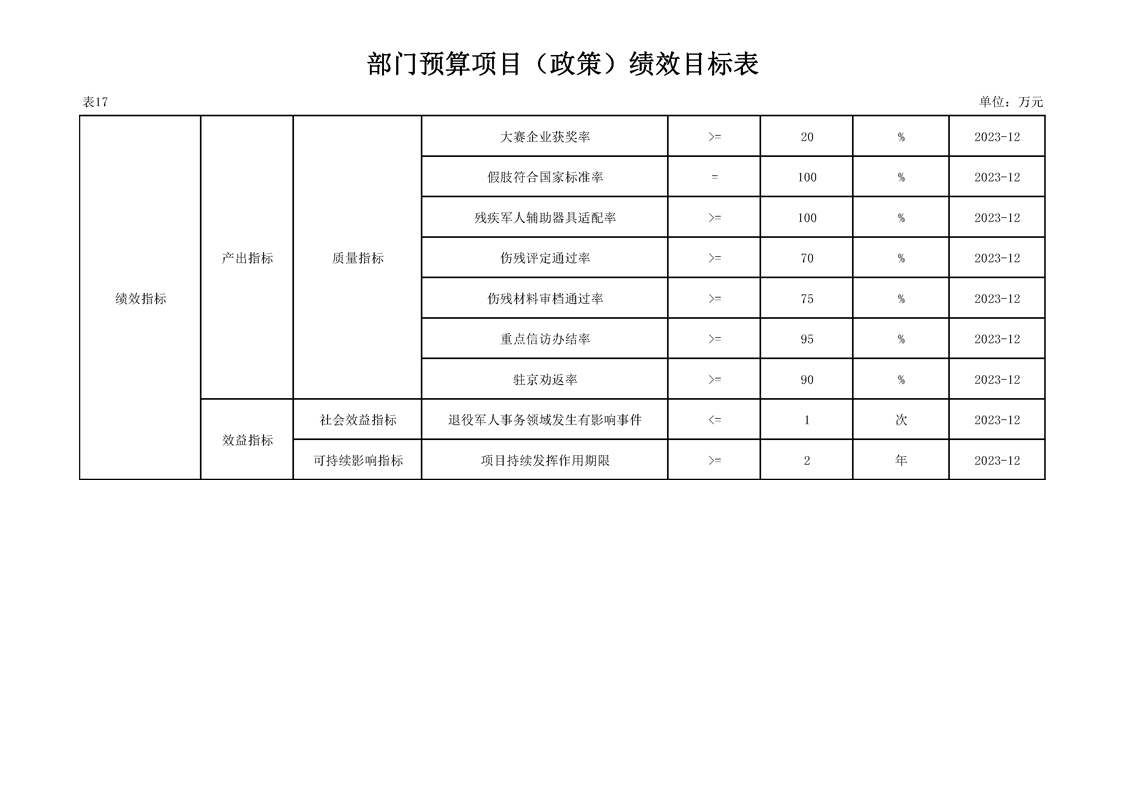 部门预算项目（政策）绩效目标表

表17

单位：万元

| 绩效指标 | 产出指标 | 质量指标 | 大赛企业获奖率 | >= | 20 | % | 2023-12 |
|---|---|---|---|---|---|---|---|
| | | | 假肢符合国家标准率 | = | 100 | % | 2023-12 |
| | | | 残疾军人辅助器具适配率 | >= | 100 | % | 2023-12 |
| | | | 伤残评定通过率 | >= | 70 | % | 2023-12 |
| | | | 伤残材料审档通过率 | >= | 75 | % | 2023-12 |
| | | | 重点信访办结率 | >= | 95 | % | 2023-12 |
| | | | 驻京劝返率 | >= | 90 | % | 2023-12 |
| | 效益指标 | 社会效益指标 | 退役军人事务领域发生有影响事件 | <= | 1 | 次 | 2023-12 |
| | | 可持续影响指标 | 项目持续发挥作用期限 | >= | 2 | 年 | 2023-12 |